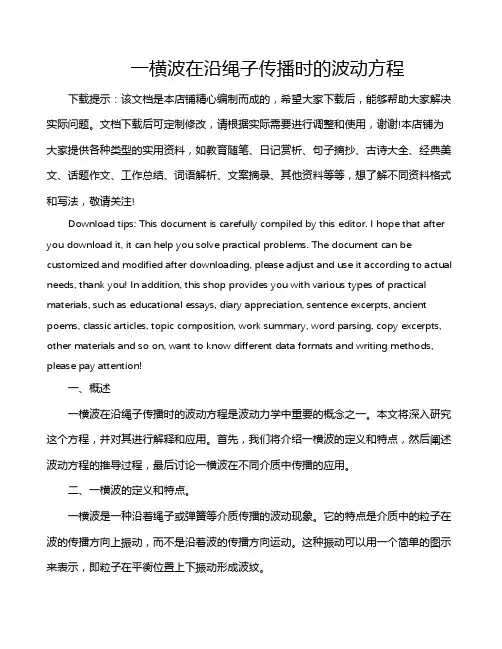 一横波在沿绳子传播时的波动方程

下载提示：该文档是本店铺精心编制而成的，希望大家下载后，能够帮助大家解决实际问题。文档下载后可定制修改，请根据实际需要进行调整和使用，谢谢!本店铺为大家提供各种类型的实用资料，如教育随笔、日记赏析、句子摘抄、古诗大全、经典美文、话题作文、工作总结、词语解析、文案摘录、其他资料等等，想了解不同资料格式和写法，敬请关注!

Download tips: This document is carefully compiled by this editor. I hope that after you download it, it can help you solve practical problems. The document can be customized and modified after downloading, please adjust and use it according to actual needs, thank you! In addition, this shop provides you with various types of practical materials, such as educational essays, diary appreciation, sentence excerpts, ancient poems, classic articles, topic composition, work summary, word parsing, copy excerpts, other materials and so on, want to know different data formats and writing methods, please pay attention!

一、概述

一横波在沿绳子传播时的波动方程是波动力学中重要的概念之一。本文将深入研究这个方程，并对其进行解释和应用。首先，我们将介绍一横波的定义和特点，然后阐述波动方程的推导过程，最后讨论一横波在不同介质中传播的应用。

二、一横波的定义和特点。

一横波是一种沿着绳子或弹簧等介质传播的波动现象。它的特点是介质中的粒子在波的传播方向上振动，而不是沿着波的传播方向运动。这种振动可以用一个简单的图示来表示，即粒子在平衡位置上下振动形成波纹。